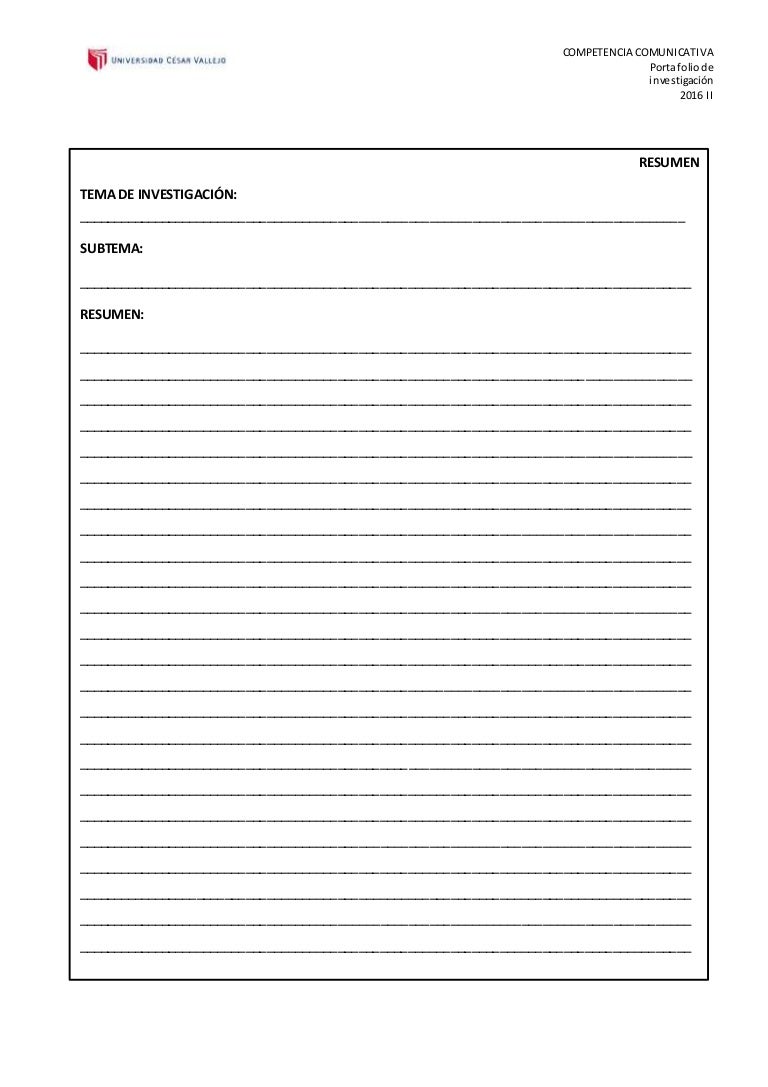 UNIVERSIDAD CÉSAR VALLEJO

COMPETENCIA COMUNICATIVA
Portafolio de investigación
2016 II

RESUMEN

TEMA DE INVESTIGACIÓN:

SUBTEMA:

RESUMEN: